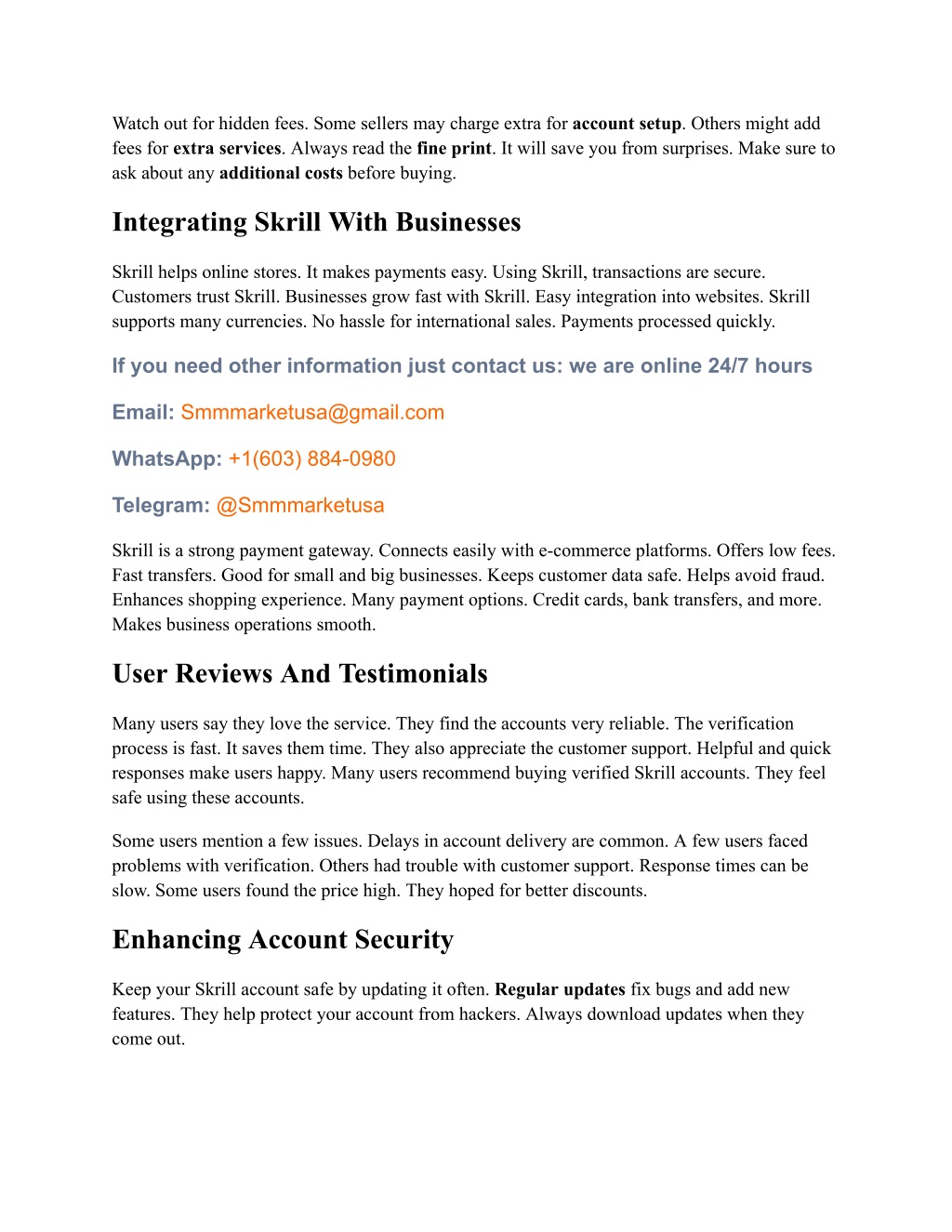 Watch out for hidden fees. Some sellers may charge extra for account setup. Others might add fees for extra services. Always read the fine print. It will save you from surprises. Make sure to ask about any additional costs before buying.

Integrating Skrill With Businesses

Skrill helps online stores. It makes payments easy. Using Skrill, transactions are secure. Customers trust Skrill. Businesses grow fast with Skrill. Easy integration into websites. Skrill supports many currencies. No hassle for international sales. Payments processed quickly.

If you need other information just contact us: we are online 24/7 hours

Email: Smmmarketusa@gmail.com

WhatsApp: +1(603) 884-0980

Telegram: @Smmmarketusa

Skrill is a strong payment gateway. Connects easily with e-commerce platforms. Offers low fees. Fast transfers. Good for small and big businesses. Keeps customer data safe. Helps avoid fraud. Enhances shopping experience. Many payment options. Credit cards, bank transfers, and more. Makes business operations smooth.

User Reviews And Testimonials

Many users say they love the service. They find the accounts very reliable. The verification process is fast. It saves them time. They also appreciate the customer support. Helpful and quick responses make users happy. Many users recommend buying verified Skrill accounts. They feel safe using these accounts.

Some users mention a few issues. Delays in account delivery are common. A few users faced problems with verification. Others had trouble with customer support. Response times can be slow. Some users found the price high. They hoped for better discounts.

Enhancing Account Security

Keep your Skrill account safe by updating it often. Regular updates fix bugs and add new features. They help protect your account from hackers. Always download updates when they come out.